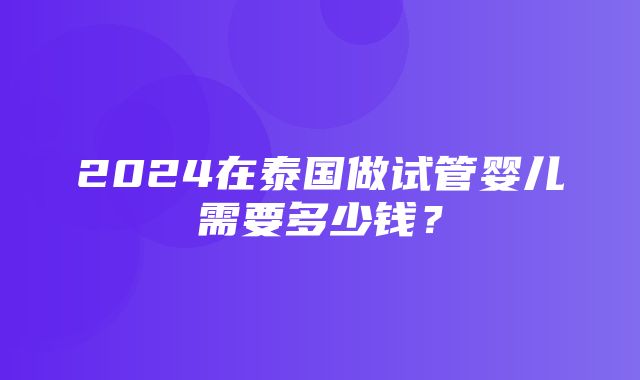 2024在泰国做试管婴儿需要多少钱？